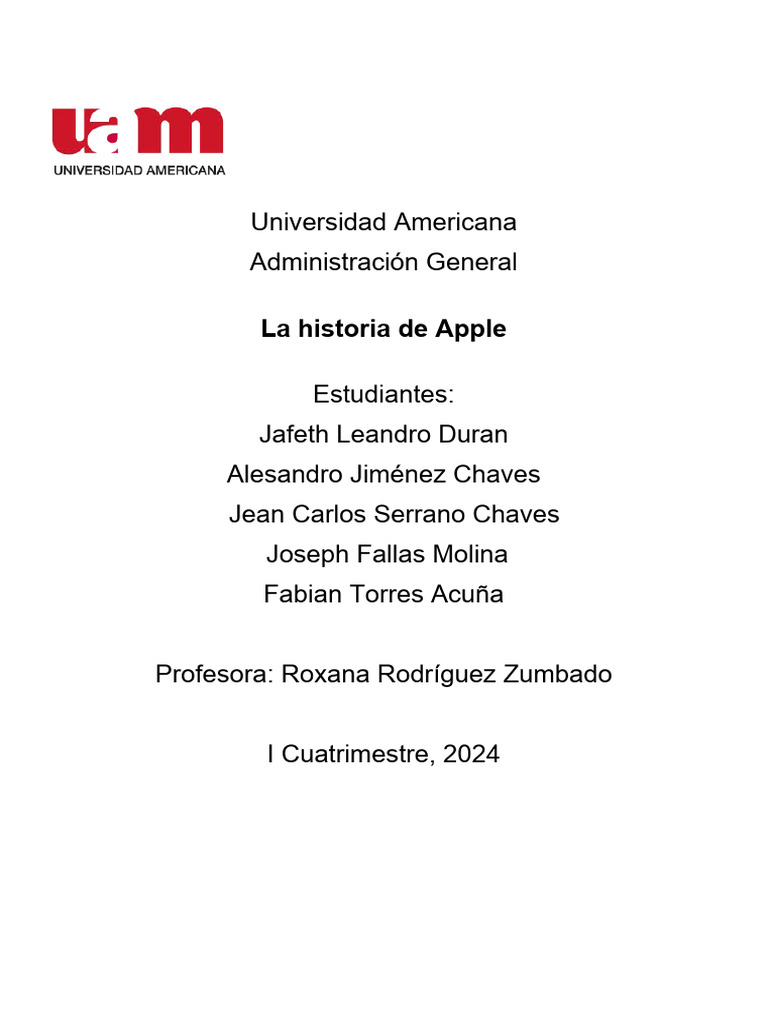 uam
UNIVERSIDAD AMERICANA

Universidad Americana
Administración General

La historia de Apple

Estudiantes:
Jafeth Leandro Duran
Alesandro Jiménez Chaves
Jean Carlos Serrano Chaves
Joseph Fallas Molina
Fabian Torres Acuña

Profesora: Roxana Rodríguez Zumbado

I Cuatrimestre, 2024